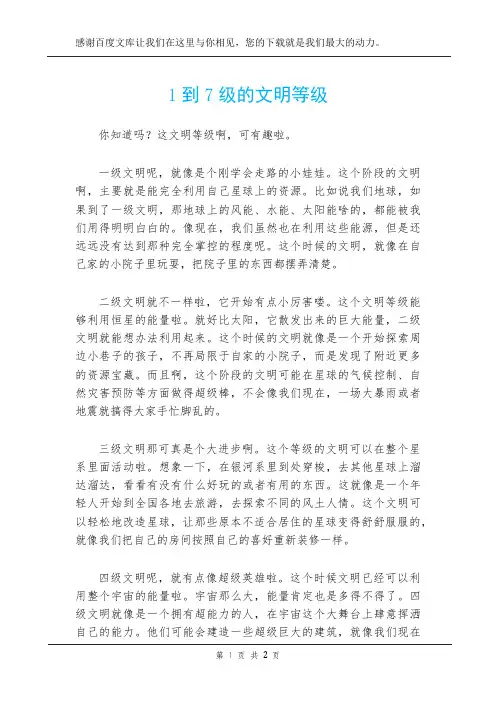 感谢百度文库让我们在这里与你相见，您的下载就是我们最大的动力。

1 到 7 级的文明等级

你知道吗？这文明等级啊，可有趣啦。

一级文明呢，就像是个刚学会走路的小娃娃。这个阶段的文明啊，主要就是能完全利用自己星球上的资源。比如说我们地球，如果到了一级文明，那地球上的风能、水能、太阳能啥的，都能被我们用得明明白白的。像现在，我们虽然也在利用这些能源，但是还远远没有达到那种完全掌控的程度呢。这个时候的文明，就像在自己家的小院子里玩耍，把院子里的东西都摆弄清楚。

二级文明就不一样啦，它开始有点小厉害喽。这个文明等级能够利用恒星的能量啦。就好比太阳，它散发出来的巨大能量，二级文明就能想办法利用起来。这个时候的文明就像是一个开始探索周边小巷子的孩子，不再局限于自家的小院子，而是发现了附近更多的资源宝藏。而且啊，这个阶段的文明可能在星球的气候控制、自然灾害预防等方面做得超级棒，不会像我们现在，一场大暴雨或者地震就搞得大家手忙脚乱的。

三级文明那可真是个大进步啊。这个等级的文明可以在整个星系里面活动啦。想象一下，在银河系里到处穿梭，去其他星球上溜达溜达，看看有没有什么好玩的或者有用的东西。这就像是一个年轻人开始到全国各地去旅游，去探索不同的风土人情。这个文明可以轻松地改造星球，让那些原本不适合居住的星球变得舒舒服服的，就像我们把自己的房间按照自己的喜好重新装修一样。

四级文明呢，就有点像超级英雄啦。这个时候文明已经可以利用整个宇宙的能量啦。宇宙那么大，能量肯定也是多得不得了。四级文明就像是一个拥有超能力的人，在宇宙这个大舞台上肆意挥洒自己的能力。他们可能会建造一些超级巨大的建筑，就像我们现在

第 1 页 共 2 页